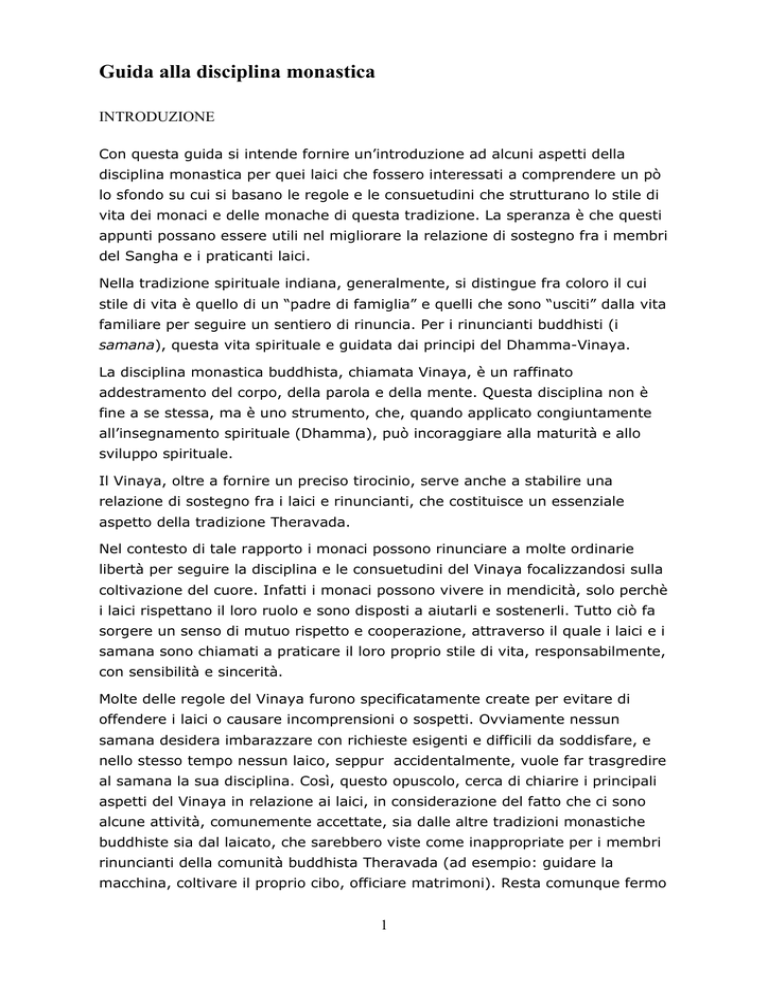 Guida alla disciplina monastica

INTRODUZIONE

Con questa guida si intende fornire un'introduzione ad alcuni aspetti della disciplina monastica per quei laici che fossero interessati a comprendere un pò lo sfondo su cui si basano le regole e le consuetudini che strutturano lo stile di vita dei monaci e delle monache di questa tradizione. La speranza è che questi appunti possano essere utili nel migliorare la relazione di sostegno fra i membri del Sangha e i praticanti laici.

Nella tradizione spirituale indiana, generalmente, si distingue fra coloro il cui stile di vita è quello di un "padre di famiglia" e quelli che sono "usciti" dalla vita familiare per seguire un sentiero di rinuncia. Per i rinuncianti buddhisti (i samana), questa vita spirituale e guidata dai principi del Dhamma-Vinaya.

La disciplina monastica buddhista, chiamata Vinaya, è un raffinato addestramento del corpo, della parola e della mente. Questa disciplina non è fine a se stessa, ma è uno strumento, che, quando applicato congiuntamente all'insegnamento spirituale (Dhamma), può incoraggiare alla maturità e allo sviluppo spirituale.

Il Vinaya, oltre a fornire un preciso tirocinio, serve anche a stabilire una relazione di sostegno fra i laici e rinuncianti, che costituisce un essenziale aspetto della tradizione Theravada.

Nel contesto di tale rapporto i monaci possono rinunciare a molte ordinarie libertà per seguire la disciplina e le consuetudini del Vinaya focalizzandosi sulla coltivazione del cuore. Infatti i monaci possono vivere in mendicità, solo perchè i laici rispettano il loro ruolo e sono disposti a aiutarli e sostenerli. Tutto ciò fa sorgere un senso di mutuo rispetto e cooperazione, attraverso il quale i laici e i samana sono chiamati a praticare il loro proprio stile di vita, responsabilmente, con sensibilità e sincerità.

Molte delle regole del Vinaya furono specificatamente create per evitare di offendere i laici o causare incomprensioni o sospetti. Ovviamente nessun samana desidera imbarazzare con richieste esigenti e difficili da soddisfare, e nello stesso tempo nessun laico, seppur accidentalmente, vuole far trasgredire al samana la sua disciplina. Così, questo opuscolo, cerca di chiarire i principali aspetti del Vinaya in relazione ai laici, in considerazione del fatto che ci sono alcune attività, comunemente accettate, sia dalle altre tradizioni monastiche buddhiste sia dal laicato, che sarebbero viste come inappropriate per i membri rinuncianti della comunità buddhista Theravada (ad esempio: guidare la macchina, coltivare il proprio cibo, officiare matrimoni). Resta comunque fermo

1